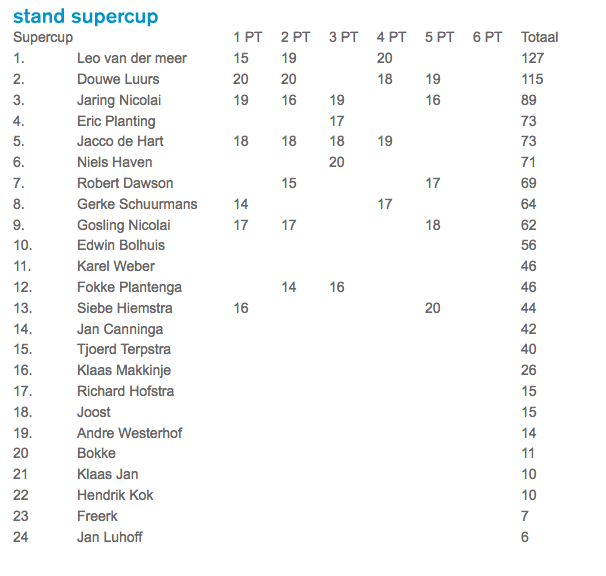 stand supercup

| Supercup | | 1 PT | 2 PT | 3 PT | 4 PT | 5 PT | 6 PT | Totaal |
|---|---|---|---|---|---|---|---|---|
| 1. | Leo van der meer | 15 | 19 | | 20 | | | 127 |
| 2. | Douwe Luurs | 20 | 20 | | 18 | 19 | | 115 |
| 3. | Jaring Nicolai | 19 | 16 | 19 | | 16 | | 89 |
| 4. | Eric Planting | | | 17 | | | | 73 |
| 5. | Jacco de Hart | 18 | 18 | 18 | 19 | | | 73 |
| 6. | Niels Haven | | | 20 | | | | 71 |
| 7. | Robert Dawson | | 15 | | | 17 | | 69 |
| 8. | Gerke Schuurmans | 14 | | | 17 | | | 64 |
| 9. | Gosling Nicolai | 17 | 17 | | | 18 | | 62 |
| 10. | Edwin Bolhuis | | | | | | | 56 |
| 11. | Karel Weber | | | | | | | 46 |
| 12. | Fokke Plantenga | | 14 | 16 | | | | 46 |
| 13. | Siebe Hiemstra | 16 | | | | 20 | | 44 |
| 14. | Jan Canninga | | | | | | | 42 |
| 15. | Tjoerd Terpstra | | | | | | | 40 |
| 16. | Klaas Makkinje | | | | | | | 26 |
| 17. | Richard Hofstra | | | | | | | 15 |
| 18. | Joost | | | | | | | 15 |
| 19. | Andre Westerhof | | | | | | | 14 |
| 20 | Bokke | | | | | | | 11 |
| 21 | Klaas Jan | | | | | | | 10 |
| 22 | Hendrik Kok | | | | | | | 10 |
| 23 | Freerk | | | | | | | 7 |
| 24 | Jan Luhoff | | | | | | | 6 |